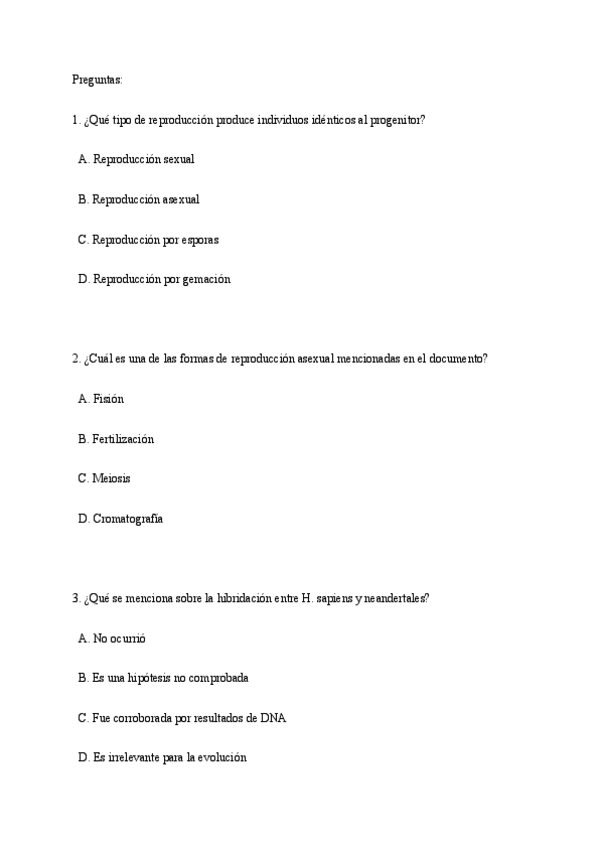 Preguntas:

1. ¿Qué tipo de reproducción produce individuos idénticos al progenitor?

A. Reproducción sexual

B. Reproducción asexual

C. Reproducción por esporas

D. Reproducción por gemación

2. ¿Cuál es una de las formas de reproducción asexual mencionadas en el documento?

A. Fisión

B. Fertilización

C. Meiosis

D. Cromatografía

3. ¿Qué se menciona sobre la hibridación entre H. sapiens y neandertales?

A. No ocurrió

B. Es una hipótesis no comprobada

C. Fue corroborada por resultados de DNA

D. Es irrelevante para la evolución